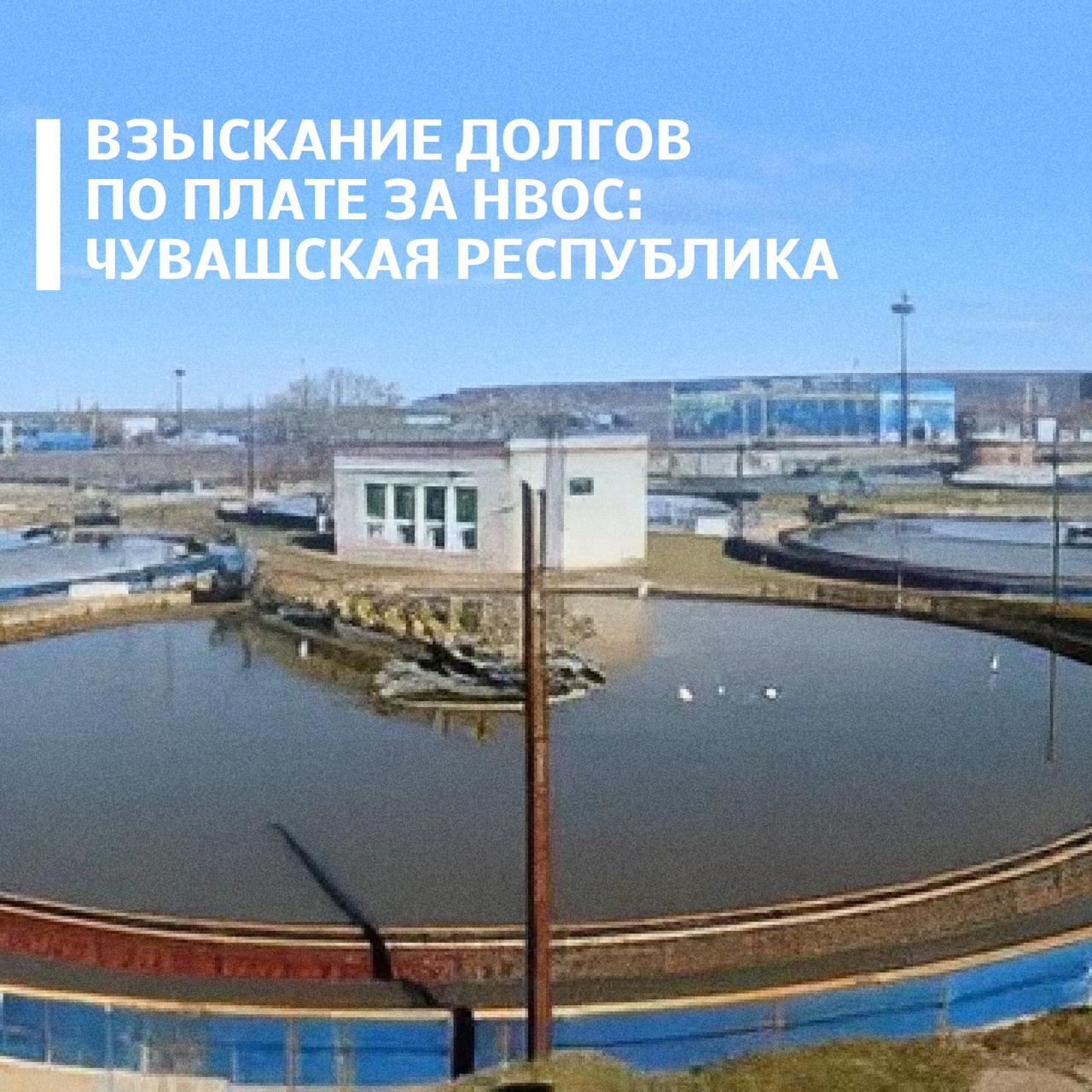 ВЗЫСКАНИЕ ДОЛГОВ ПО ПЛАТЕ ЗА НВОС: ЧУВАШСКАЯ РЕСПУБЛИКА